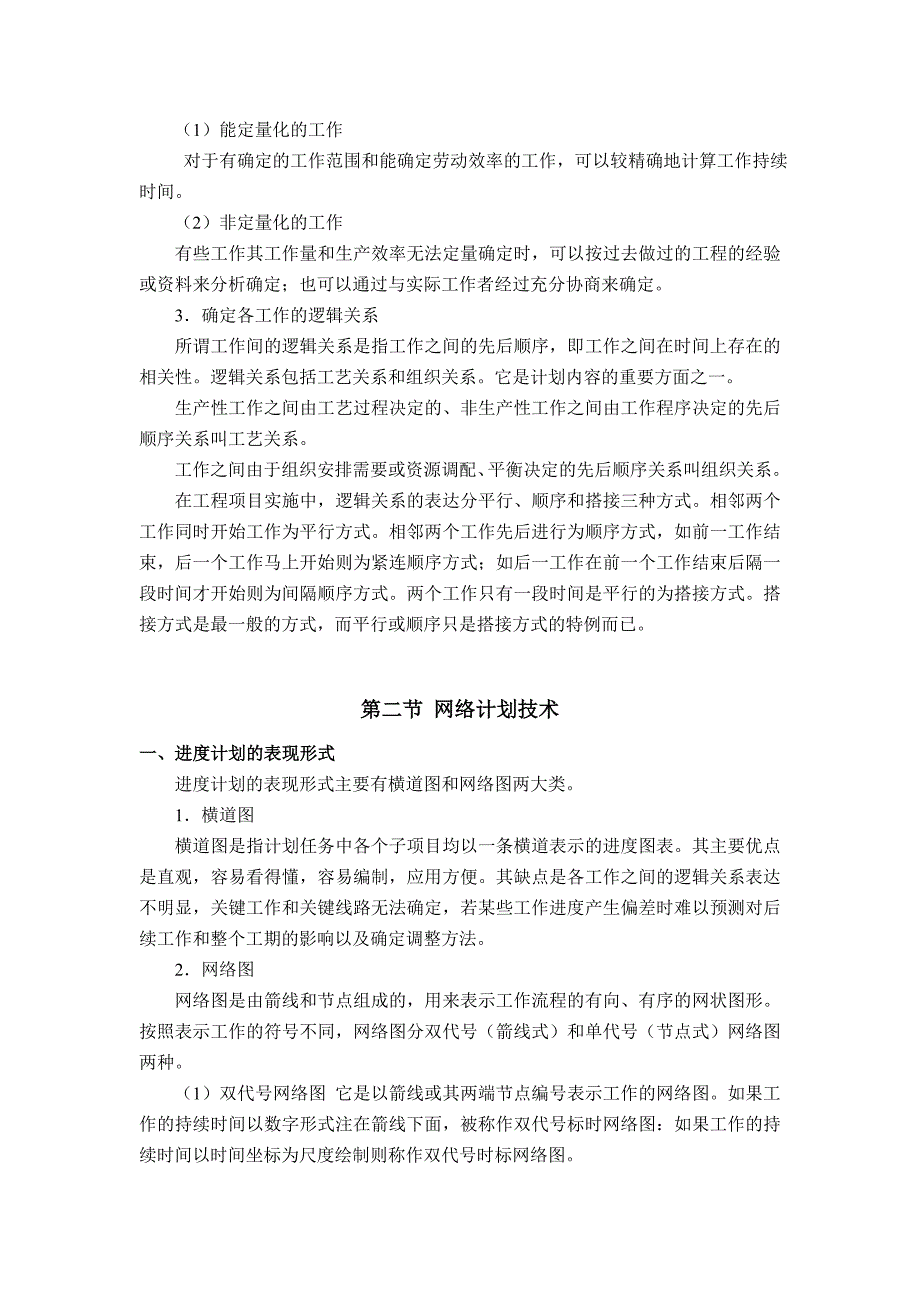 （1）能定量化的工作

对于有确定的工作范围和能确定劳动效率的工作，可以较精确地计算工作持续时间。

（2）非定量化的工作

有些工作其工作量和生产效率无法定量确定时，可以按过去做过的工程的经验或资料来分析确定；也可以通过与实际工作者经过充分协商来确定。

3．确定各工作的逻辑关系

所谓工作间的逻辑关系是指工作之间的先后顺序，即工作之间在时间上存在的相关性。逻辑关系包括工艺关系和组织关系。它是计划内容的重要方面之一。

生产性工作之间由工艺过程决定的、非生产性工作之间由工作程序决定的先后顺序关系叫工艺关系。

工作之间由于组织安排需要或资源调配、平衡决定的先后顺序关系叫组织关系。

在工程项目实施中，逻辑关系的表达分平行、顺序和搭接三种方式。相邻两个工作同时开始工作为平行方式。相邻两个工作先后进行为顺序方式，如前一工作结束，后一个工作马上开始则为紧连顺序方式；如后一工作在前一个工作结束后隔一段时间才开始则为间隔顺序方式。两个工作只有一段时间是平行的为搭接方式。搭接方式是最一般的方式，而平行或顺序只是搭接方式的特例而已。

第二节 网络计划技术

一、进度计划的表现形式

进度计划的表现形式主要有横道图和网络图两大类。

1．横道图

横道图是指计划任务中各个子项目均以一条横道表示的进度图表。其主要优点是直观，容易看得懂，容易编制，应用方便。其缺点是各工作之间的逻辑关系表达不明显，关键工作和关键线路无法确定，若某些工作进度产生偏差时难以预测对后续工作和整个工期的影响以及确定调整方法。

2．网络图

网络图是由箭线和节点组成的，用来表示工作流程的有向、有序的网状图形。按照表示工作的符号不同，网络图分双代号（箭线式）和单代号（节点式）网络图两种。

（1）双代号网络图 它是以箭线或其两端节点编号表示工作的网络图。如果工作的持续时间以数字形式注在箭线下面，被称作双代号标时网络图：如果工作的持续时间以时间坐标为尺度绘制则称作双代号时标网络图。